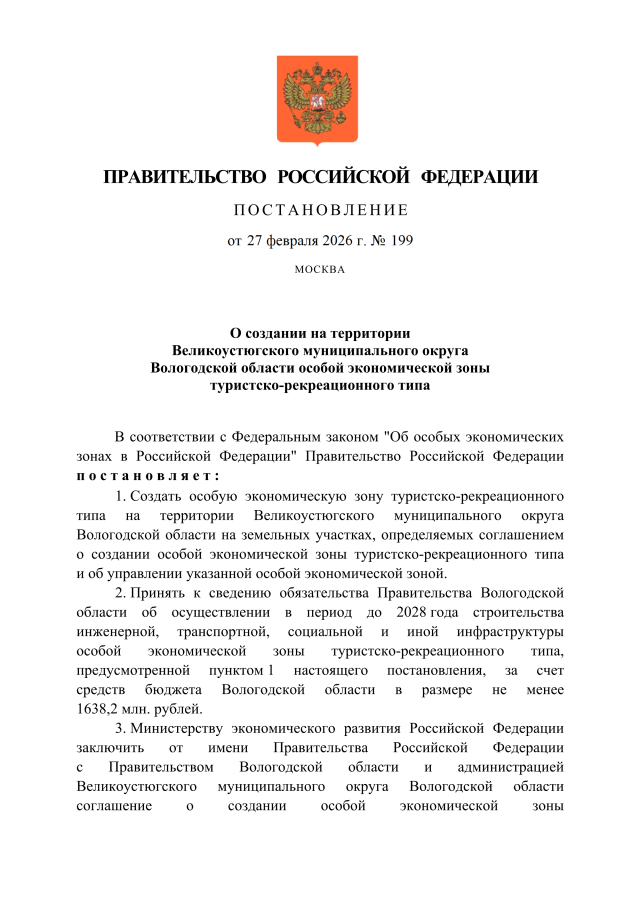 ПРАВИТЕЛЬСТВО РОССИЙСКОЙ ФЕДЕРАЦИИ

ПОСТАНОВЛЕНИЕ

от 27 февраля 2026 г. № 199

МОСКВА

О создании на территории Великоустюгского муниципального округа Вологодской области особой экономической зоны туристско-рекреационного типа

В соответствии с Федеральным законом "Об особых экономических зонах в Российской Федерации" Правительство Российской Федерации постановляет:

1. Создать особую экономическую зону туристско-рекреационного типа на территории Великоустюгского муниципального округа Вологодской области на земельных участках, определяемых соглашением о создании особой экономической зоны туристско-рекреационного типа и об управлении указанной особой экономической зоной.

2. Принять к сведению обязательства Правительства Вологодской области об осуществлении в период до 2028 года строительства инженерной, транспортной, социальной и иной инфраструктуры особой экономической зоны туристско-рекреационного типа, предусмотренной пунктом 1 настоящего постановления, за счет средств бюджета Вологодской области в размере не менее 1638,2 млн. рублей.

3. Министерству экономического развития Российской Федерации заключить от имени Правительства Российской Федерации с Правительством Вологодской области и администрацией Великоустюгского муниципального округа Вологодской области соглашение о создании особой экономической зоны